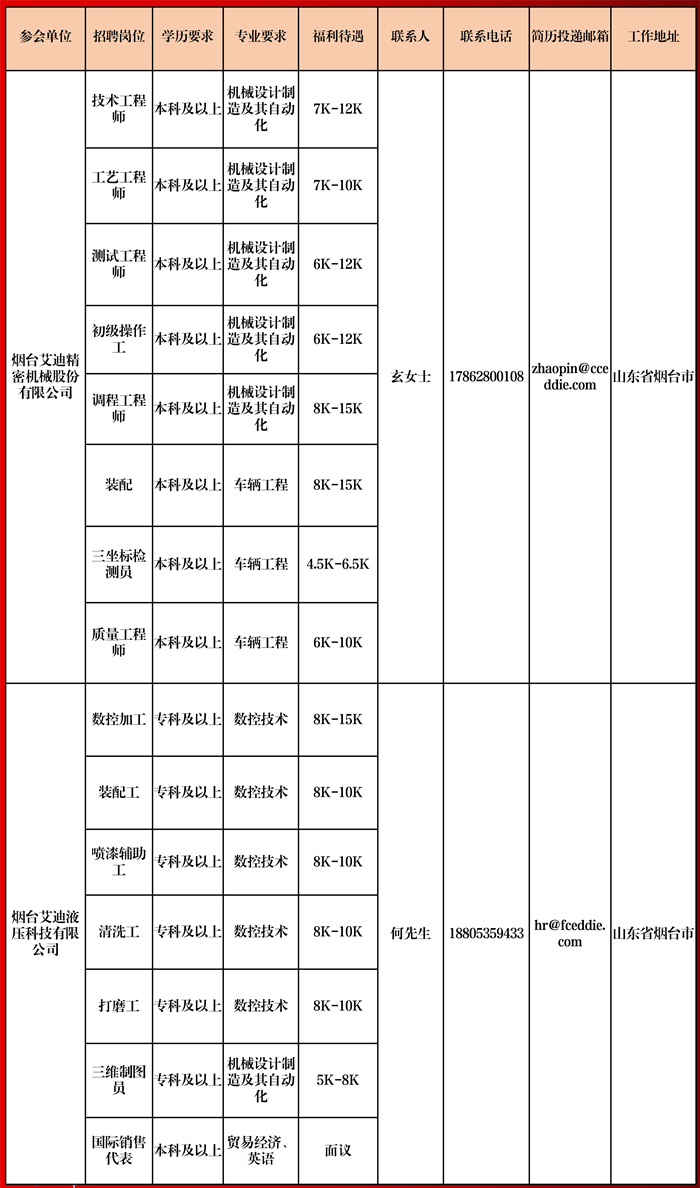 | 参会单位 | 招聘岗位 | 学历要求 | 专业要求 | 福利待遇 | 联系人 | 联系电话 | 简历投递邮箱 | 工作地址 |
|---|---|---|---|---|---|---|---|---|
| 烟台艾迪精密机械股份有限公司 | 技术工程师 | 本科及以上 | 机械设计制造及其自动化 | 7K-12K | 玄女士 | 17862800108 | zhaopin@cceddie.com | 山东省烟台市 |
| | 工艺工程师 | 本科及以上 | 机械设计制造及其自动化 | 7K-10K | | | | |
| | 测试工程师 | 本科及以上 | 机械设计制造及其自动化 | 6K-12K | | | | |
| | 初级操作工 | 本科及以上 | 机械设计制造及其自动化 | 6K-12K | | | | |
| | 调程工程师 | 本科及以上 | 机械设计制造及其自动化 | 8K-15K | | | | |
| | 装配 | 本科及以上 | 车辆工程 | 8K-15K | | | | |
| | 三坐标检测员 | 本科及以上 | 车辆工程 | 4.5K-6.5K | | | | |
| | 质量工程师 | 本科及以上 | 车辆工程 | 6K-10K | | | | |
| 烟台艾迪液压科技有限公司 | 数控加工 | 专科及以上 | 数控技术 | 8K-15K | 何先生 | 18805359433 | hr@fceddie.com | 山东省烟台市 |
| | 装配工 | 专科及以上 | 数控技术 | 8K-10K | | | | |
| | 喷漆辅助工 | 专科及以上 | 数控技术 | 8K-10K | | | | |
| | 清洗工 | 专科及以上 | 数控技术 | 8K-10K | | | | |
| | 打磨工 | 专科及以上 | 数控技术 | 8K-10K | | | | |
| | 三维制图员 | 专科及以上 | 机械设计制造及其自动化 | 5K-8K | | | | |
| | 国际销售代表 | 本科及以上 | 贸易经济、英语 | 面议 | | | | |